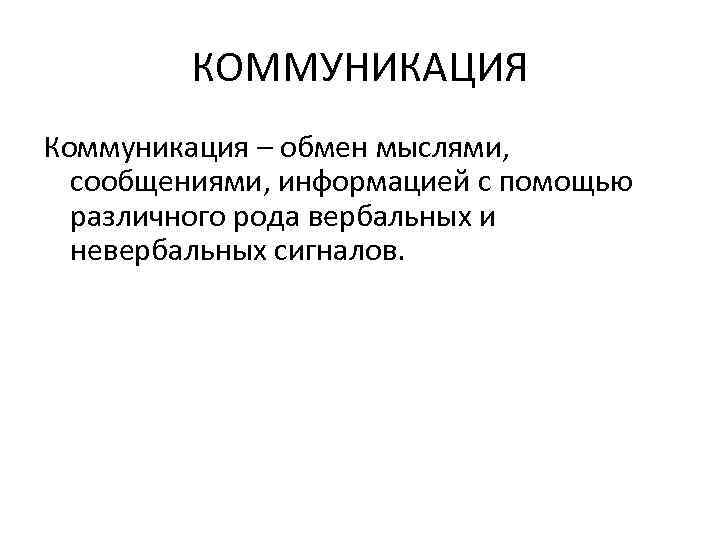 КОММУНИКАЦИЯ

Коммуникация – обмен мыслями, сообщениями, информацией с помощью различного рода вербальных и невербальных сигналов.